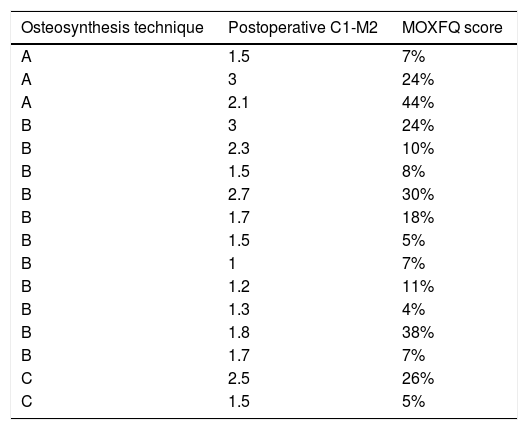 | Osteosynthesis technique | Postoperative C1-M2 | MOXFQ score |
|---|---|---|
| A | 1.5 | 7% |
| A | 3 | 24% |
| A | 2.1 | 44% |
| B | 3 | 24% |
| B | 2.3 | 10% |
| B | 1.5 | 8% |
| B | 2.7 | 30% |
| B | 1.7 | 18% |
| B | 1.5 | 5% |
| B | 1 | 7% |
| B | 1.2 | 11% |
| B | 1.3 | 4% |
| B | 1.8 | 38% |
| B | 1.7 | 7% |
| C | 2.5 | 26% |
| C | 1.5 | 5% |